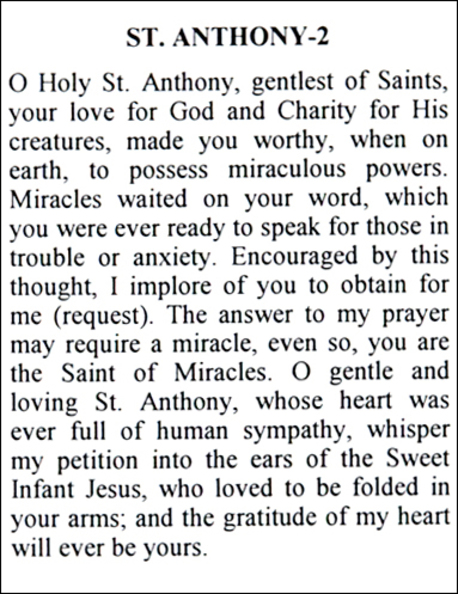 ST. ANTHONY-2

O Holy St. Anthony, gentlest of Saints, your love for God and Charity for His creatures, made you worthy, when on earth, to possess miraculous powers. Miracles waited on your word, which you were ever ready to speak for those in trouble or anxiety. Encouraged by this thought, I implore of you to obtain for me (request). The answer to my prayer may require a miracle, even so, you are the Saint of Miracles. O gentle and loving St. Anthony, whose heart was ever full of human sympathy, whisper my petition into the ears of the Sweet Infant Jesus, who loved to be folded in your arms; and the gratitude of my heart will ever be yours.